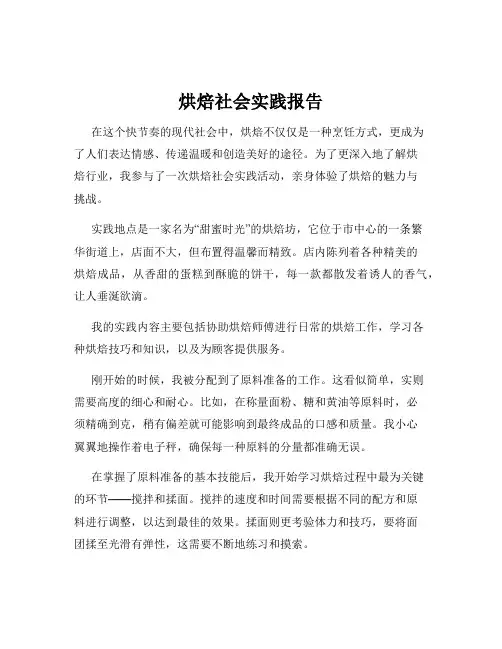 烘焙社会实践报告

在这个快节奏的现代社会中，烘焙不仅仅是一种烹饪方式，更成为了人们表达情感、传递温暖和创造美好的途径。为了更深入地了解烘焙行业，我参与了一次烘焙社会实践活动，亲身体验了烘焙的魅力与挑战。

实践地点是一家名为“甜蜜时光”的烘焙坊，它位于市中心的一条繁华街道上，店面不大，但布置得温馨而精致。店内陈列着各种精美的烘焙成品，从香甜的蛋糕到酥脆的饼干，每一款都散发着诱人的香气，让人垂涎欲滴。

我的实践内容主要包括协助烘焙师傅进行日常的烘焙工作，学习各种烘焙技巧和知识，以及为顾客提供服务。

刚开始的时候，我被分配到了原料准备的工作。这看似简单，实则需要高度的细心和耐心。比如，在称量面粉、糖和黄油等原料时，必须精确到克，稍有偏差就可能影响到最终成品的口感和质量。我小心翼翼地操作着电子秤，确保每一种原料的分量都准确无误。

在掌握了原料准备的基本技能后，我开始学习烘焙过程中最为关键的环节——搅拌和揉面。搅拌的速度和时间需要根据不同的配方和原料进行调整，以达到最佳的效果。揉面则更考验体力和技巧，要将面团揉至光滑有弹性，这需要不断地练习和摸索。